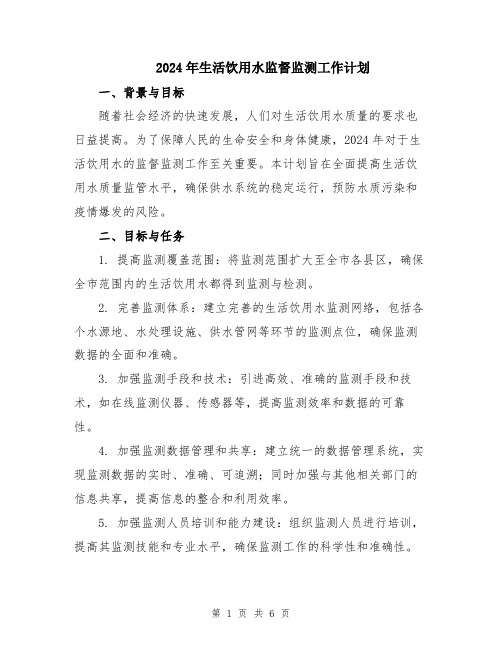 2024年生活饮用水监督监测工作计划

一、背景与目标

随着社会经济的快速发展，人们对生活饮用水质量的要求也日益提高。为了保障人民的生命安全和身体健康，2024年对于生活饮用水的监督监测工作至关重要。本计划旨在全面提高生活饮用水质量监管水平，确保供水系统的稳定运行，预防水质污染和疫情爆发的风险。

二、目标与任务

1. 提高监测覆盖范围：将监测范围扩大至全市各县区，确保全市范围内的生活饮用水都得到监测与检测。

2. 完善监测体系：建立完善的生活饮用水监测网络，包括各个水源地、水处理设施、供水管网等环节的监测点位，确保监测数据的全面和准确。

3. 加强监测手段和技术：引进高效、准确的监测手段和技术，如在线监测仪器、传感器等，提高监测效率和数据的可靠性。

4. 加强监测数据管理和共享：建立统一的数据管理系统，实现监测数据的实时、准确、可追溯；同时加强与其他相关部门的信息共享，提高信息的整合和利用效率。

5. 加强监测人员培训和能力建设：组织监测人员进行培训，提高其监测技能和专业水平，确保监测工作的科学性和准确性。

第 1 页 共 6 页